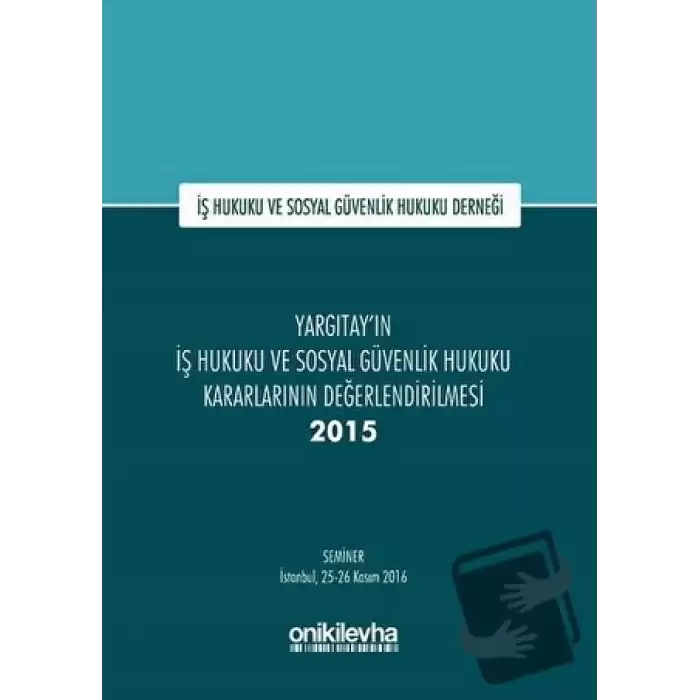 İŞ HUKUKU VE SOSYAL GÜVENLİK HUKUKU DERNEĞİ

YARGITAY'IN
İŞ HUKUKU VE SOSYAL GÜVENLİK HUKUKU
KARARLARININ DEĞERLENDİRİLMESİ
2015

SEMİNER
İstanbul, 25-26 Kasım 2016

onikilevha